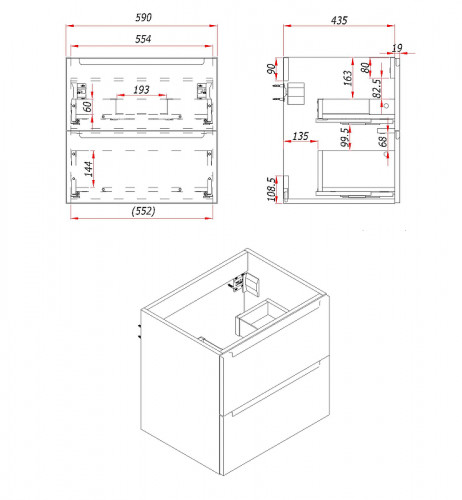 590
554
193
60
144
(552)
435
19
90
163
80
82.5
135
99.5
68
108.5